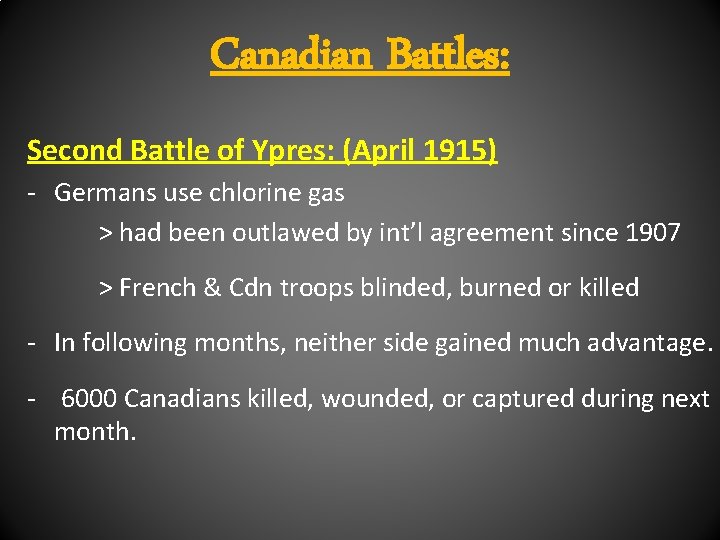 Canadian Battles:

Second Battle of Ypres: (April 1915)

- Germans use chlorine gas

> had been outlawed by int'l agreement since 1907

> French & Cdn troops blinded, burned or killed

- In following months, neither side gained much advantage.

- 6000 Canadians killed, wounded, or captured during next month.